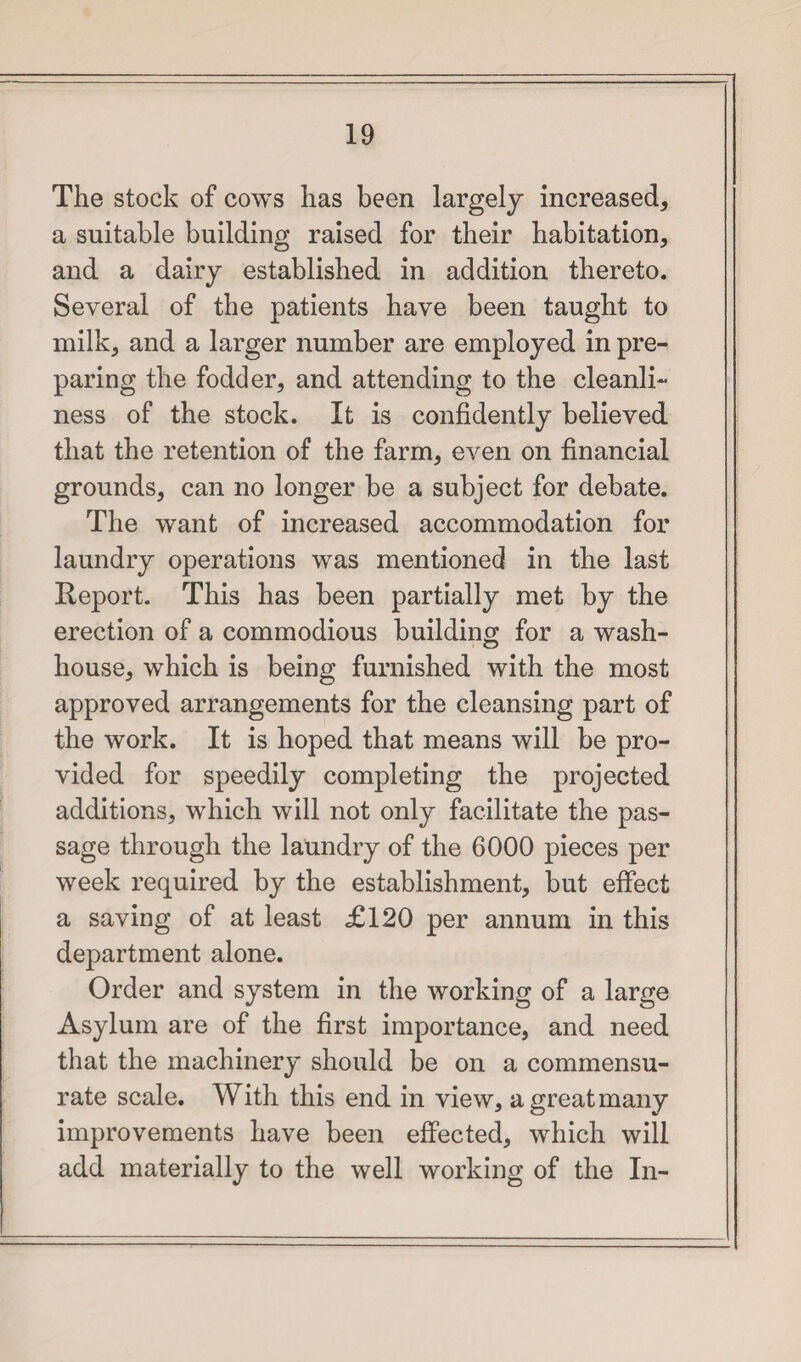 19

The stock of cows has been largely increased, a suitable building raised for their habitation, and a dairy established in addition thereto. Several of the patients have been taught to milk, and a larger number are employed in preparing the fodder, and attending to the cleanliness of the stock. It is confidently believed that the retention of the farm, even on financial grounds, can no longer be a subject for debate.

The want of increased accommodation for laundry operations was mentioned in the last Report. This has been partially met by the erection of a commodious building for a washhouse, which is being furnished with the most approved arrangements for the cleansing part of the work. It is hoped that means will be provided for speedily completing the projected additions, which will not only facilitate the passage through the laundry of the 6000 pieces per week required by the establishment, but effect a saving of at least £120 per annum in this department alone.

Order and system in the working of a large Asylum are of the first importance, and need that the machinery should be on a commensurate scale. With this end in view, a greatmany improvements have been effected, which will add materially to the well working of the In-